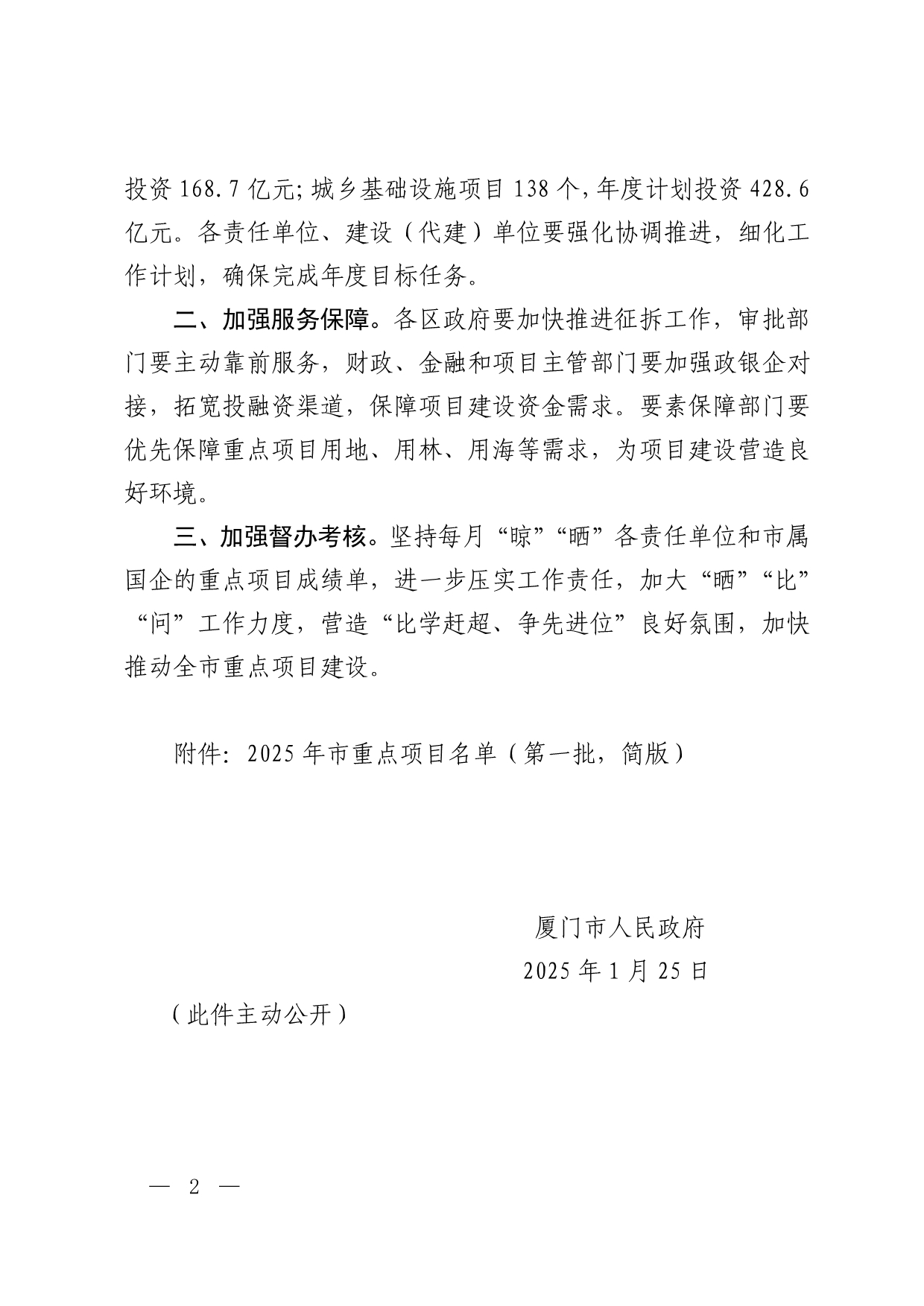 投资 168.7 亿元；城乡基础设施项目 138 个，年度计划投资 428.6 亿元。各责任单位、建设（代建）单位要强化协调推进，细化工作计划，确保完成年度目标任务。

二、加强服务保障。各区政府要加快推进征拆工作，审批部门要主动靠前服务，财政、金融和项目主管部门要加强政银企对接，拓宽投融资渠道，保障项目建设资金需求。要素保障部门要优先保障重点项目用地、用林、用海等需求，为项目建设营造良好环境。

三、加强督办考核。坚持每月“晾”“晒”各责任单位和市属国企的重点项目成绩单，进一步压实工作责任，加大“晒”“比”“问”工作力度，营造“比学赶超、争先进位”良好氛围，加快推动全市重点项目建设。

附件：2025 年市重点项目名单（第一批，简版）

厦门市人民政府
2025 年 1 月 25 日

（此件主动公开）

— 2 —